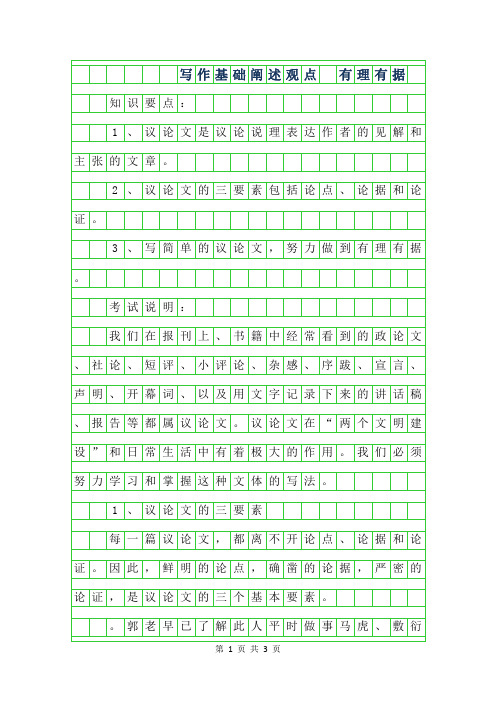 写作基础阐述观点　有理有据

知识要点：

1、议论文是议论说理表达作者的见解和主张的文章。

2、议论文的三要素包括论点、论据和论证。

3、写简单的议论文，努力做到有理有据。

考试说明：

我们在报刊上、书籍中经常看到的政论文、社论、短评、小评论、杂感、序跋、宣言、声明、开幕词、以及用文字记录下来的讲话稿、报告等都属议论文。议论文在“两个文明建设”和日常生活中有着极大的作用。我们必须努力学习和掌握这种文体的写法。

1、议论文的三要素

每一篇议论文，都离不开论点、论据和论证。因此，鲜明的论点，确凿的论据，严密的论证，是议论文的三个基本要素。

。郭老早已了解此人平时做事马虎、敷衍

第 1 页 共 3 页